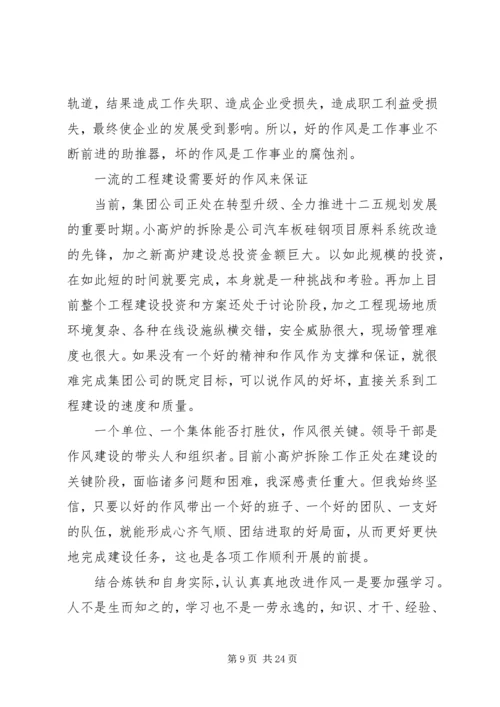 轨道，结果造成工作失职、造成企业受损失，造成职工利益受损失，最终使企业的发展受到影响。所以，好的作风是工作事业不断前进的助推器，坏的作风是工作事业的腐蚀剂。

一流的工程建设需要好的作风来保证

当前，集团公司正处在转型升级、全力推进十二五规划发展的重要时期。小高炉的拆除是公司汽车板硅钢项目原料系统改造的先锋，加之新高炉建设总投资金额巨大。以如此规模的投资，在如此短的时间就要完成，本身就是一种挑战和考验。再加上目前整个工程建设投资和方案还处于讨论阶段，加之工程现场地质环境复杂、各种在线设施纵横交错，安全威胁很大，现场管理难度也很大。如果没有一个好的精神和作风作为支撑和保证，就很难完成集团公司的既定目标，可以说作风的好坏，直接关系到工程建设的速度和质量。

一个单位、一个集体能否打胜仗，作风很关键。领导干部是作风建设的带头人和组织者。目前小高炉拆除工作正处在建设的关键阶段，面临诸多问题和困难，我深感责任重大。但我始终坚信，只要以好的作风带出一个好的班子、一个好的团队、一支好的队伍，就能形成心齐气顺、团结进取的好局面，从而更好更快地完成建设任务，这也是各项工作顺利开展的前提。

结合炼铁和自身实际，认认真真地改进作风一是要加强学习。人不是生而知之的，学习也不是一劳永逸的，知识、才干、经验、

第 9 页 共 24 页